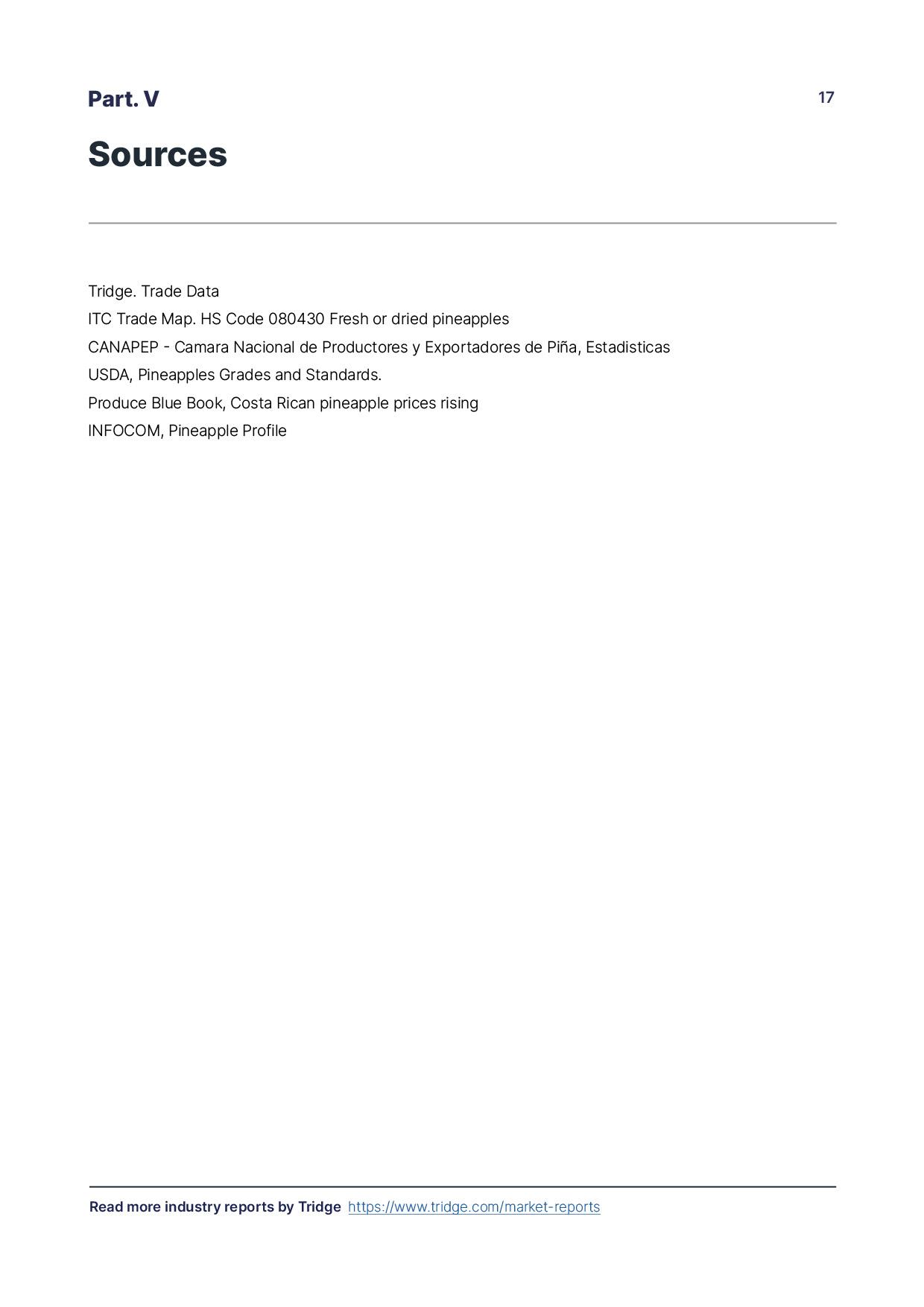 Part. V

17

Sources

Tridge. Trade Data
ITC Trade Map. HS Code 080430 Fresh or dried pineapples
CANAPEP - Camara Nacional de Productores y Exportadores de Piña, Estadisticas
USDA, Pineapples Grades and Standards.
Produce Blue Book, Costa Rican pineapple prices rising
INFOCOM, Pineapple Profile

Read more industry reports by Tridge https://www.tridge.com/market-reports